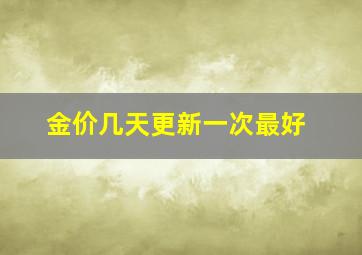 金价几天更新一次最好